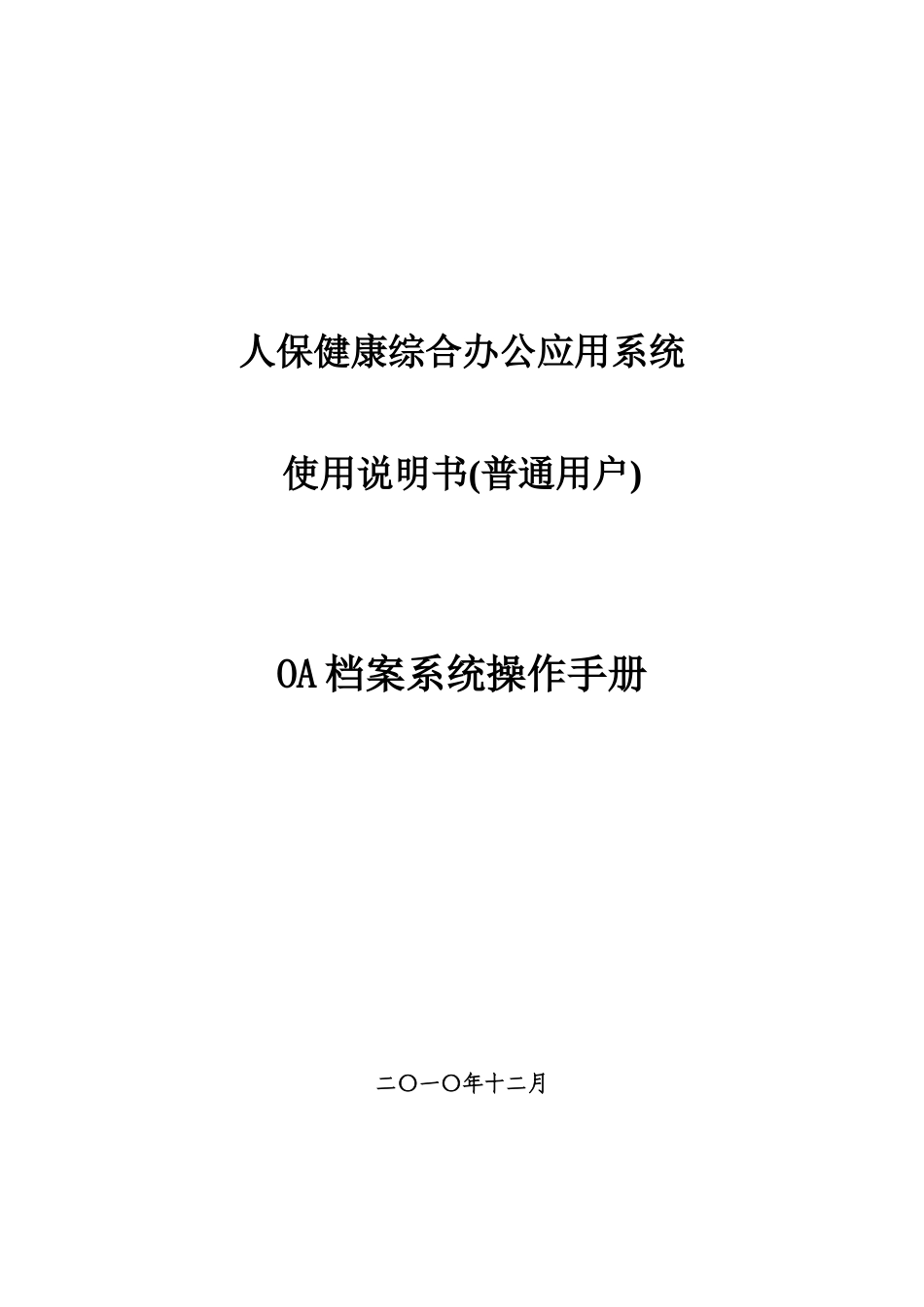 人保健康综合办公应用系统

使用说明书(普通用户)

OA档案系统操作手册

二〇一〇年十二月